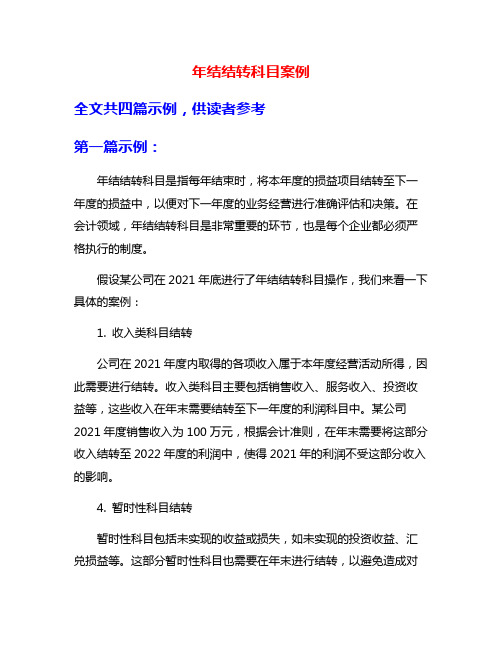 年结结转科目案例

全文共四篇示例，供读者参考

第一篇示例：

年结结转科目是指每年结束时，将本年度的损益项目结转至下一年度的损益中，以便对下一年度的业务经营进行准确评估和决策。在会计领域，年结结转科目是非常重要的环节，也是每个企业都必须严格执行的制度。

假设某公司在 2021 年底进行了年结结转科目操作，我们来看一下具体的案例：

1. 收入类科目结转

公司在 2021 年度内取得的各项收入属于本年度经营活动所得，因此需要进行结转。收入类科目主要包括销售收入、服务收入、投资收益等，这些收入在年末需要结转至下一年度的利润科目中。某公司 2021 年度销售收入为 100 万元，根据会计准则，在年末需要将这部分收入结转至 2022 年度的利润中，使得 2021 年的利润不受这部分收入的影响。

4. 暂时性科目结转

暂时性科目包括未实现的收益或损失，如未实现的投资收益、汇兑损益等。这部分暂时性科目也需要在年末进行结转，以避免造成对